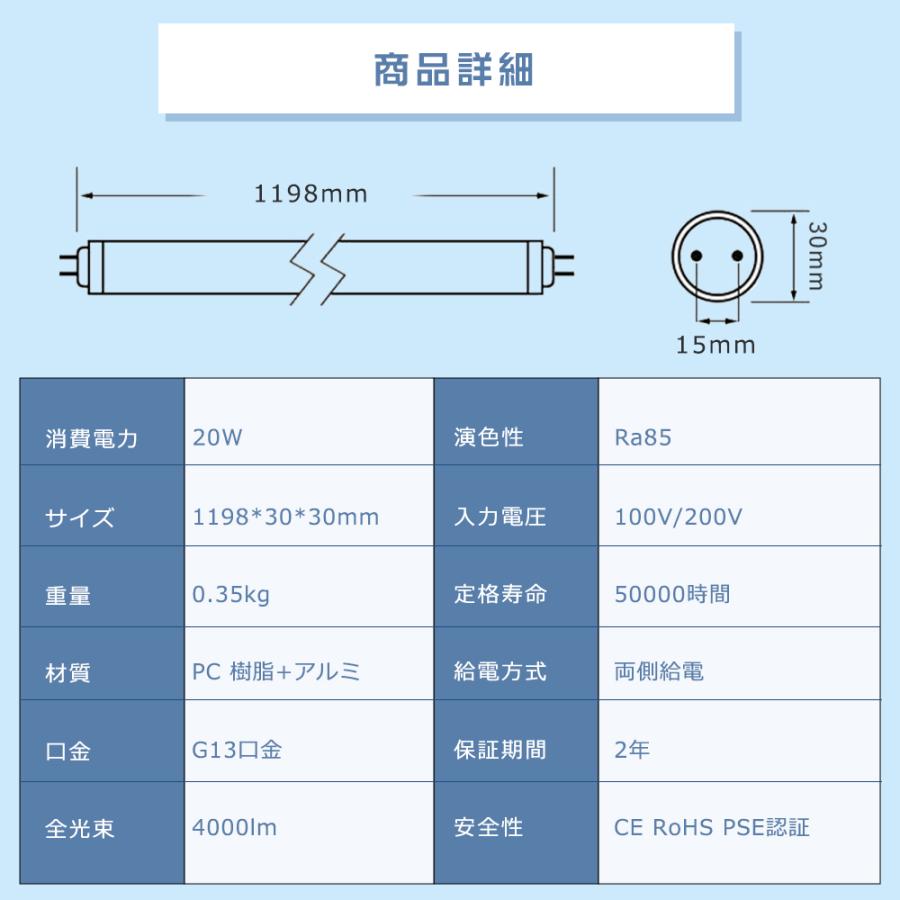 商品詳細

1198mm

30mm

15mm

| 消費電力 | 20W | 演色性 | Ra85 |
|---|---|---|---|
| サイズ | 1198*30*30mm | 入力電圧 | 100V/200V |
| 重量 | 0.35kg | 定格寿命 | 50000時間 |
| 材質 | PC 樹脂+アルミ | 給電方式 | 両側給電 |
| 口金 | G13口金 | 保証期間 | 2年 |
| 全光束 | 4000lm | 安全性 | CE RoHS PSE認証 |